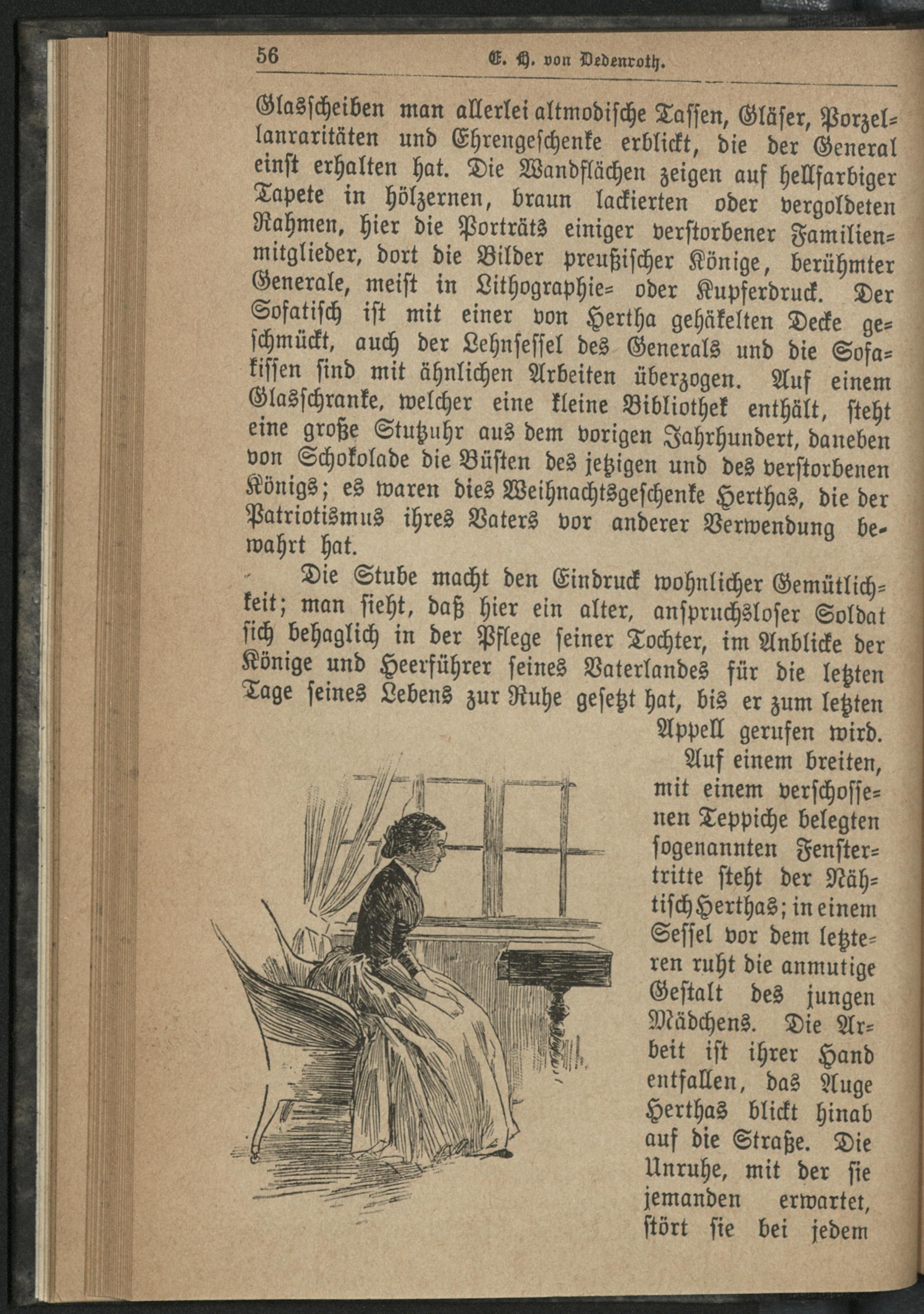 56 E. H. von Dedenroth.

Glasscheiben man allerlei altmodische Tassen, Gläser, Porzellanraritäten und Ehrengeschenke erblickt, die der General einst erhalten hat. Die Wandflächen zeigen auf hellfarbiger Tapete in hölzernen, braun lackierten oder vergoldeten Rahmen, hier die Porträts einiger verstorbener Familienmitglieder, dort die Bilder preußischer Könige, berühmter Generale, meist in Lithographie- oder Kupferdruck. Der Sofatisch ist mit einer von Hertha gehäkelten Decke geschmückt, auch der Lehnsessel des Generals und die Sofakissen sind mit ähnlichen Arbeiten überzogen. Auf einem Glasschranke, welcher eine kleine Bibliothek enthält, steht eine große Stutzuhr aus dem vorigen Jahrhundert, daneben von Schokolade die Büsten des jetzigen und des verstorbenen Königs; es waren dies Weihnachtsgeschenke Herthas, die der Patriotismus ihres Vaters vor anderer Verwendung bewahrt hat.

Die Stube macht den Eindruck wohnlicher Gemütlichkeit; man sieht, daß hier ein alter, anspruchsloser Soldat sich behaglich in der Pflege seiner Tochter, im Anblicke der Könige und Heerführer seines Vaterlandes für die letzten Tage seines Lebens zur Ruhe gesetzt hat, bis er zum letzten Appell gerufen wird.

Auf einem breiten, mit einem verschossenen Teppiche belegten sogenannten Fenstertritte steht der Nähtisch Herthas; in einem Sessel vor dem letzteren ruht die anmutige Gestalt des jungen Mädchens. Die Arbeit ist ihrer Hand entfallen, das Auge Herthas blickt hinab auf die Straße. Die Unruhe, mit der sie jemanden erwartet, stört sie bei jedem